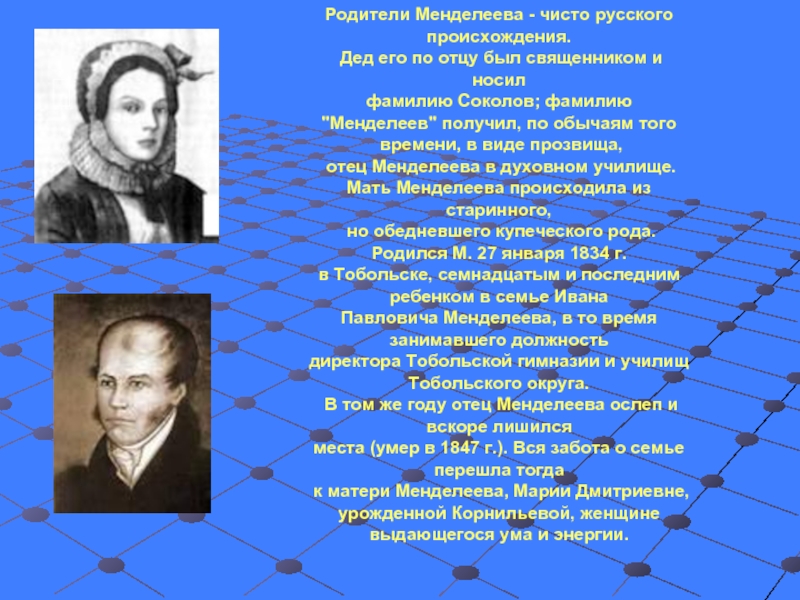 Родители Менделеева - чисто русского происхождения.
Дед его по отцу был священником и носил фамилию Соколов; фамилию "Менделеев" получил, по обычаям того времени, в виде прозвища, отец Менделеева в духовном училище.
Мать Менделеева происходила из старинного, но обедневшего купеческого рода.
Родился М. 27 января 1834 г. в Тобольске, семнадцатым и последним ребенком в семье Ивана Павловича Менделеева, в то время занимавшего должность директора Тобольской гимназии и училищ Тобольского округа.
В том же году отец Менделеева ослеп и вскоре лишился места (умер в 1847 г.). Вся забота о семье перешла тогда к матери Менделеева, Марии Дмитриевне, урожденной Корнильевой, женщине выдающегося ума и энергии.